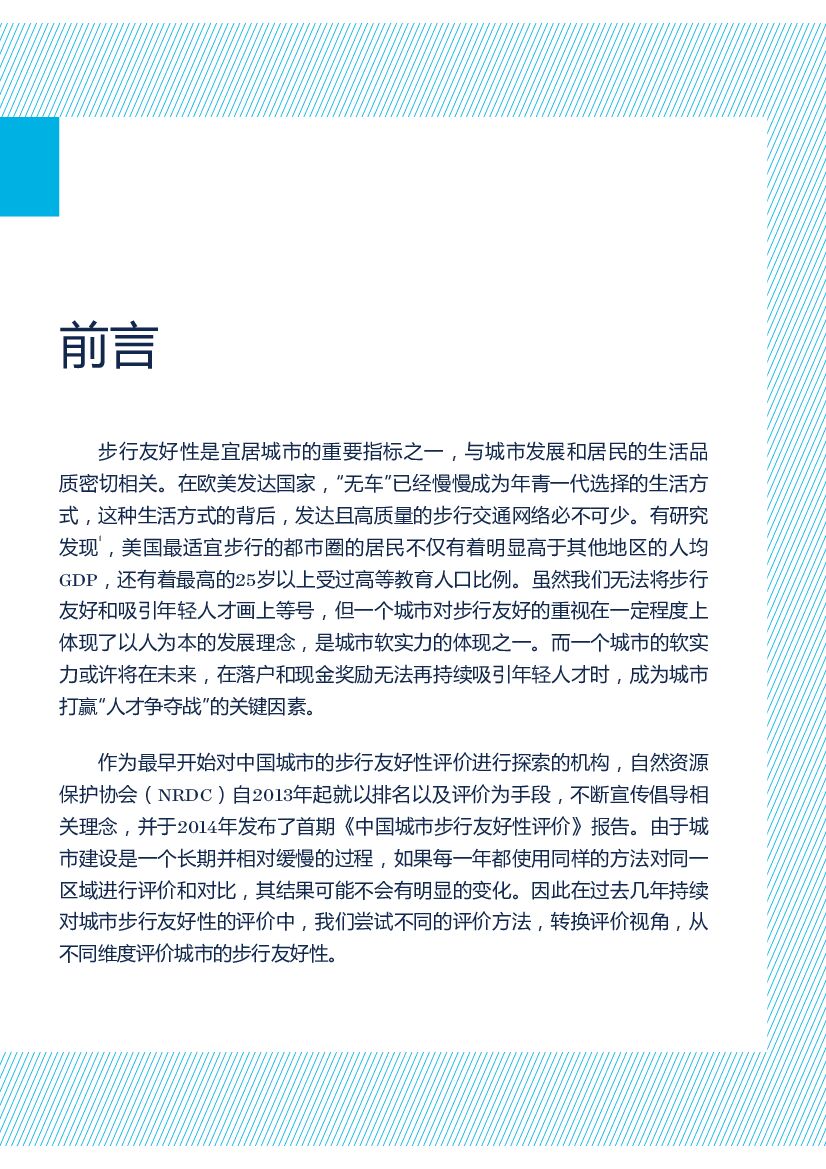 前言

步行友好性是宜居城市的重要指标之一，与城市发展和居民的生活品质密切相关。在欧美发达国家，"无车"已经慢慢成为年青一代选择的生活方式，这种生活方式的背后，发达且高质量的步行交通网络必不可少。有研究发现$^1$，美国最适宜步行的都市圈的居民不仅有着明显高于其他地区的人均GDP，还有着最高的25岁以上受过高等教育人口比例。虽然我们无法将步行友好和吸引年轻人才画上等号，但一个城市对步行友好的重视在一定程度上体现了以人为本的发展理念，是城市软实力的体现之一。而一个城市的软实力或许将在未来，在落户和现金奖励无法再持续吸引年轻人才时，成为城市打赢"人才争夺战"的关键因素。

作为最早开始对中国城市的步行友好性评价进行探索的机构，自然资源保护协会（NRDC）自2013年起就以排名以及评价为手段，不断宣传倡导相关理念，并于2014年发布了首期《中国城市步行友好性评价》报告。由于城市建设是一个长期并相对缓慢的过程，如果每一年都使用同样的方法对同一区域进行评价和对比，其结果可能不会有明显的变化。因此在过去几年持续对城市步行友好性的评价中，我们尝试不同的评价方法，转换评价视角，从不同维度评价城市的步行友好性。